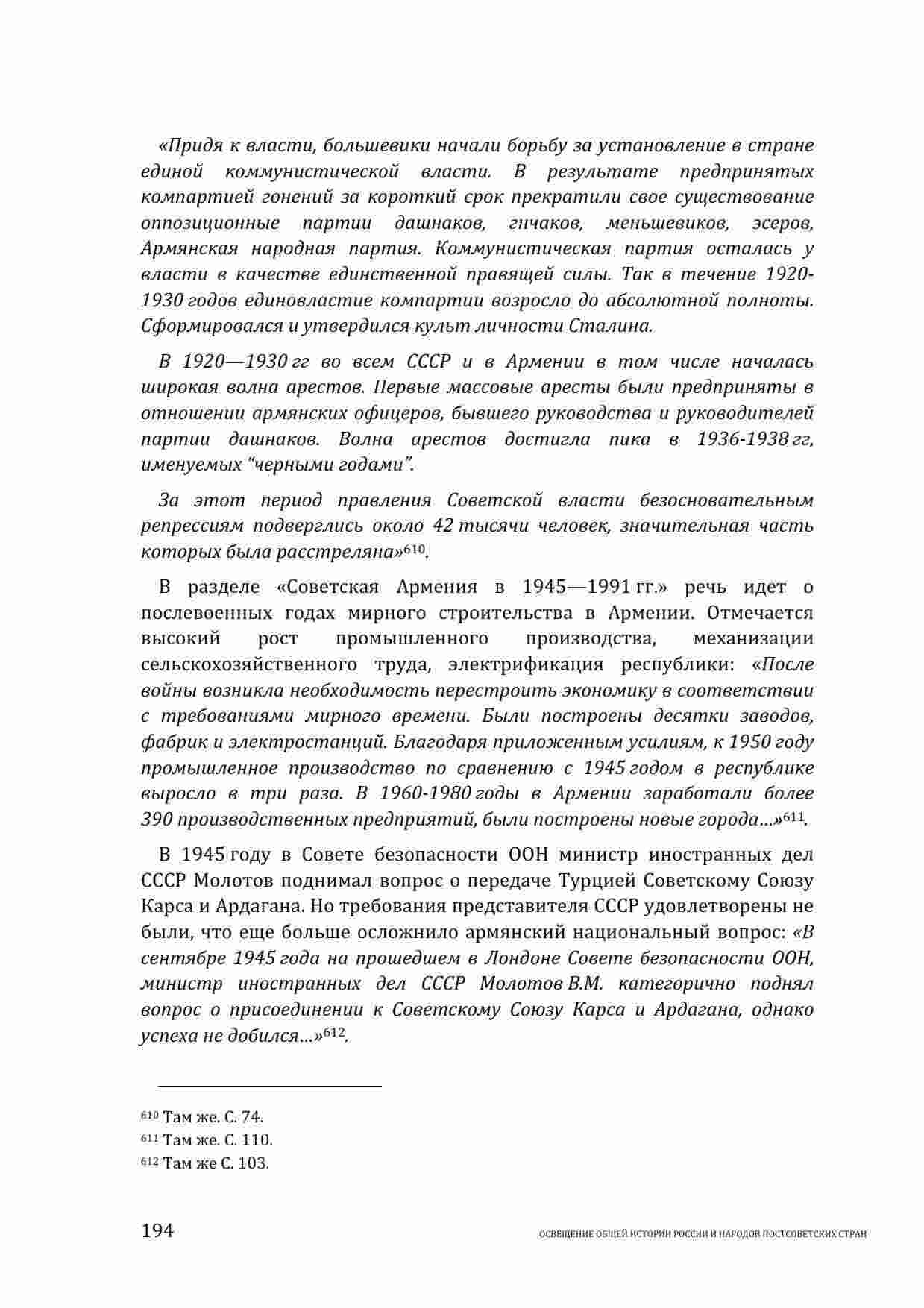 «Придя к власти, большевики начали борьбу за установление в стране единой коммунистической власти. В результате предпринятых компартией гонений за короткий срок прекратили свое существование оппозиционные партии дашнаков, гнчаков, меньшевиков, эсеров, Армянская народная партия. Коммунистическая партия осталась у власти в качестве единственной правящей силы. Так в течение 1920-1930 годов единовластие компартии возросло до абсолютной полноты. Сформировался и утвердился культ личности Сталина.

В 1920—1930 гг во всем СССР и в Армении в том числе началась широкая волна арестов. Первые массовые аресты были предприняты в отношении армянских офицеров, бывшего руководства и руководителей партии дашнаков. Волна арестов достигла пика в 1936-1938 гг, именуемых "черными годами".

За этот период правления Советской власти безосновательным репрессиям подверглись около 42 тысячи человек, значительная часть которых была расстреляна»$^{610}$.

В разделе «Советская Армения в 1945—1991 гг.» речь идет о послевоенных годах мирного строительства в Армении. Отмечается высокий рост промышленного производства, механизации сельскохозяйственного труда, электрификация республики: «После войны возникла необходимость перестроить экономику в соответствии с требованиями мирного времени. Были построены десятки заводов, фабрик и электростанций. Благодаря приложенным усилиям, к 1950 году промышленное производство по сравнению с 1945 годом в республике выросло в три раза. В 1960-1980 годы в Армении заработали более 390 производственных предприятий, были построены новые города...»$^{611}$.

В 1945 году в Совете безопасности ООН министр иностранных дел СССР Молотов поднимал вопрос о передаче Турцией Советскому Союзу Карса и Ардагана. Но требования представителя СССР удовлетворены не были, что еще больше осложнило армянский национальный вопрос: «В сентябре 1945 года на прошедшем в Лондоне Совете безопасности ООН, министр иностранных дел СССР Молотов В.М. категорично поднял вопрос о присоединении к Советскому Союзу Карса и Ардагана, однако успеха не добился...»$^{612}$.

$^{610}$ Там же. С. 74.
$^{611}$ Там же. С. 110.
$^{612}$ Там же С. 103.

194 ОСВЕЩЕНИЕ ОБЩЕЙ ИСТОРИИ РОССИИ И НАРОДОВ ПОСТСОВЕТСКИХ СТРАН